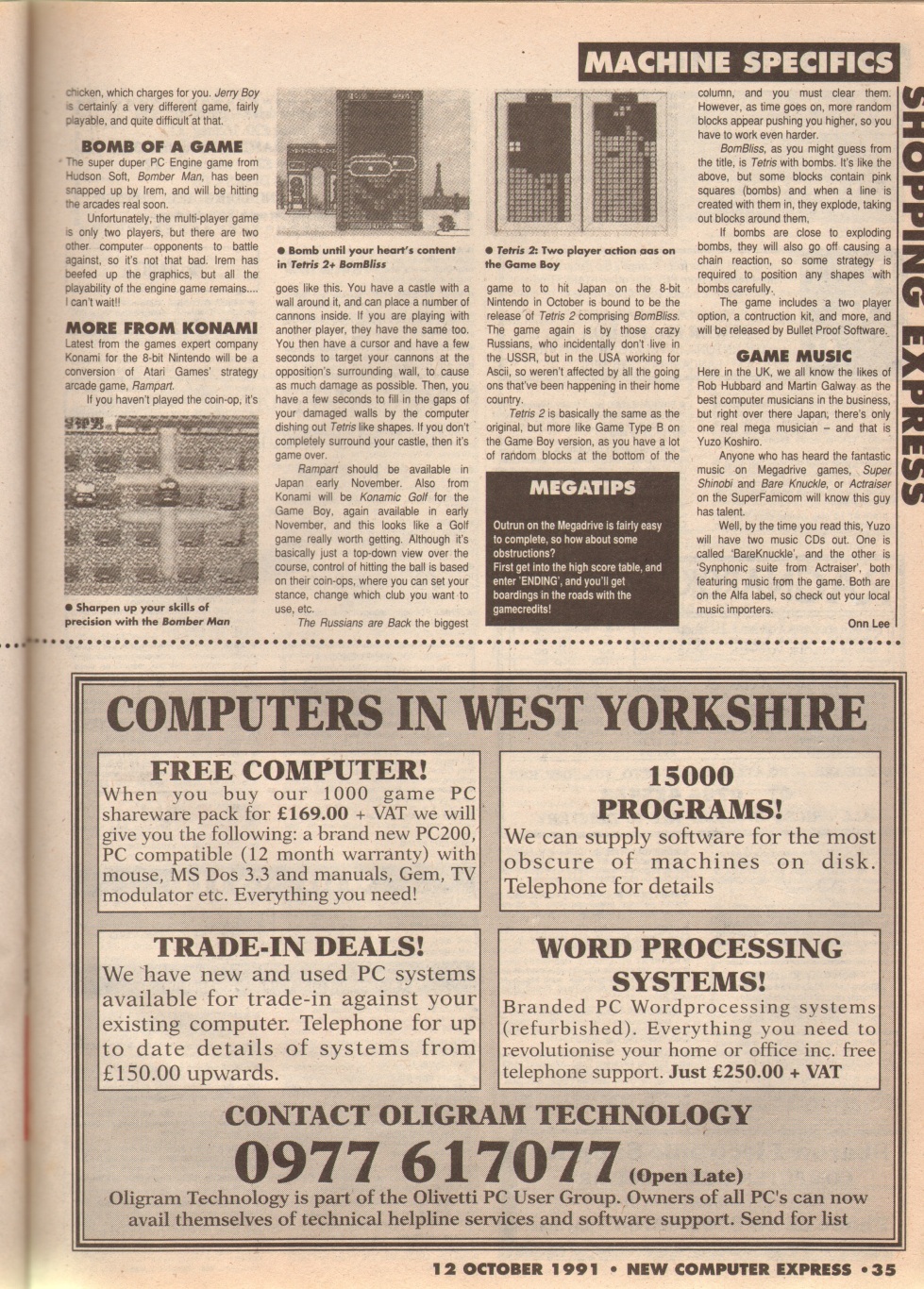 MACHINE SPECIFICS

SHOPPING EXPRESS

chicken, which charges for you. Jerry Boy is certainly a very different game, fairly playable, and quite difficult at that.

BOMB OF A GAME

The super duper PC Engine game from Hudson Soft, Bomber Man, has been snapped up by Irem, and will be hitting the arcades real soon.

Unfortunately, the multi-player game is only two players, but there are two other computer opponents to battle against, so it's not that bad. Irem has beefed up the graphics, but all the playability of the engine game remains.... I can't wait!!

MORE FROM KONAMI

Latest from the games expert company Konami for the 8-bit Nintendo will be a conversion of Atari Games' strategy arcade game, Rampart.

If you haven't played the coin-op, it's

● Sharpen up your skills of precision with the Bomber Man

● Bomb until your heart's content in Tetris 2+ BomBliss

goes like this. You have a castle with a wall around it, and can place a number of cannons inside. If you are playing with another player, they have the same too. You then have a cursor and have a few seconds to target your cannons at the opposition's surrounding wall, to cause as much damage as possible. Then, you have a few seconds to fill in the gaps of your damaged walls by the computer dishing out Tetris like shapes. If you don't completely surround your castle, then it's game over.

Rampart should be available in Japan early November. Also from Konami will be Konamic Golf for the Game Boy, again available in early November, and this looks like a Golf game really worth getting. Although it's basically just a top-down view over the course, control of hitting the ball is based on their coin-ops, where you can set your stance, change which club you want to use, etc.

The Russians are Back the biggest

● Tetris 2: Two player action aas on the Game Boy

game to to hit Japan on the 8-bit Nintendo in October is bound to be the release of Tetris 2 comprising BomBliss. The game again is by those crazy Russians, who incidentally don't live in the USSR, but in the USA working for Ascii, so weren't affected by all the going ons that've been happening in their home country.

Tetris 2 is basically the same as the original, but more like Game Type B on the Game Boy version, as you have a lot of random blocks at the bottom of the

MEGATIPS

Outrun on the Megadrive is fairly easy to complete, so how about some obstructions?
First get into the high score table, and enter 'ENDING', and you'll get boardings in the roads with the gamecredits!

column, and you must clear them. However, as time goes on, more random blocks appear pushing you higher, so you have to work even harder.

BomBliss, as you might guess from the title, is Tetris with bombs. It's like the above, but some blocks contain pink squares (bombs) and when a line is created with them in, they explode, taking out blocks around them.

If bombs are close to exploding bombs, they will also go off causing a chain reaction, so some strategy is required to position any shapes with bombs carefully.

The game includes a two player option, a contruction kit, and more, and will be released by Bullet Proof Software.

GAME MUSIC

Here in the UK, we all know the likes of Rob Hubbard and Martin Galway as the best computer musicians in the business, but right over there Japan, there's only one real mega musician – and that is Yuzo Koshiro.

Anyone who has heard the fantastic music on Megadrive games, Super Shinobi and Bare Knuckle, or Actraiser on the SuperFamicom will know this guy has talent.

Well, by the time you read this, Yuzo will have two music CDs out. One is called 'BareKnuckle', and the other is 'Synphonic suite from Actraiser', both featuring music from the game. Both are on the Alfa label, so check out your local music importers.

Onn Lee

COMPUTERS IN WEST YORKSHIRE

FREE COMPUTER!
When you buy our 1000 game PC shareware pack for £169.00 + VAT we will give you the following: a brand new PC200, PC compatible (12 month warranty) with mouse, MS Dos 3.3 and manuals, Gem, TV modulator etc. Everything you need!

15000 PROGRAMS!
We can supply software for the most obscure of machines on disk. Telephone for details

TRADE-IN DEALS!
We have new and used PC systems available for trade-in against your existing computer. Telephone for up to date details of systems from £150.00 upwards.

WORD PROCESSING SYSTEMS!
Branded PC Wordprocessing systems (refurbished). Everything you need to revolutionise your home or office inc. free telephone support. Just £250.00 + VAT

CONTACT OLIGRAM TECHNOLOGY
0977 617077 (Open Late)
Oligram Technology is part of the Olivetti PC User Group. Owners of all PC's can now avail themselves of technical helpline services and software support. Send for list

12 OCTOBER 1991 • NEW COMPUTER EXPRESS • 35